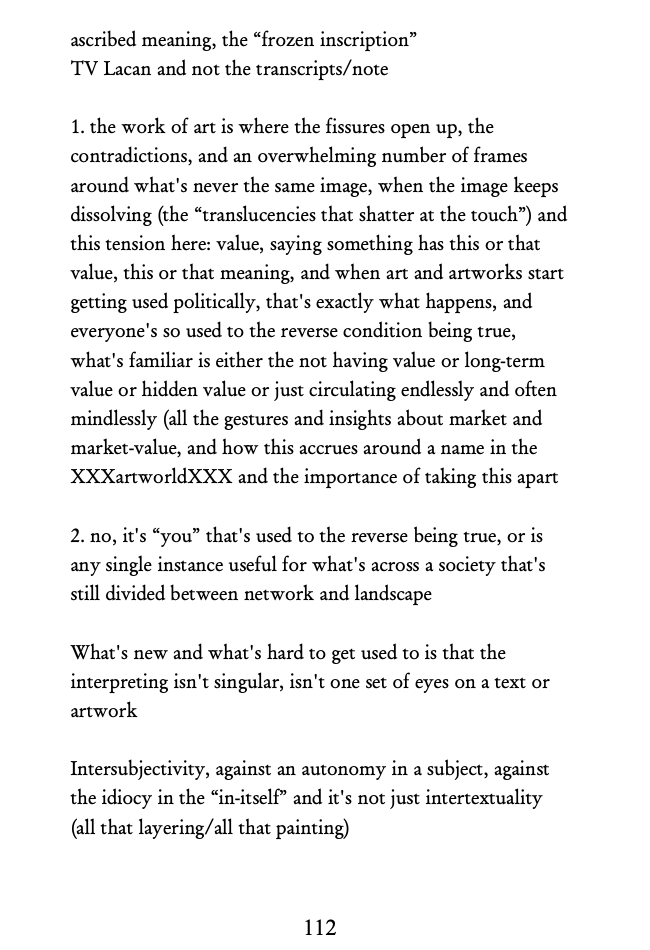 ascribed meaning, the “frozen inscription”
TV Lacan and not the transcripts/note

1. the work of art is where the fissures open up, the contradictions, and an overwhelming number of frames around what's never the same image, when the image keeps dissolving (the “translucencies that shatter at the touch”) and this tension here: value, saying something has this or that value, this or that meaning, and when art and artworks start getting used politically, that's exactly what happens, and everyone's so used to the reverse condition being true, what's familiar is either the not having value or long-term value or hidden value or just circulating endlessly and often mindlessly (all the gestures and insights about market and market-value, and how this accrues around a name in the XXXartworldXXX and the importance of taking this apart

2. no, it's “you” that's used to the reverse being true, or is any single instance useful for what's across a society that's still divided between network and landscape

What's new and what's hard to get used to is that the interpreting isn't singular, isn't one set of eyes on a text or artwork

Intersubjectivity, against an autonomy in a subject, against the idiocy in the “in-itself” and it's not just intertextuality (all that layering/all that painting)

112